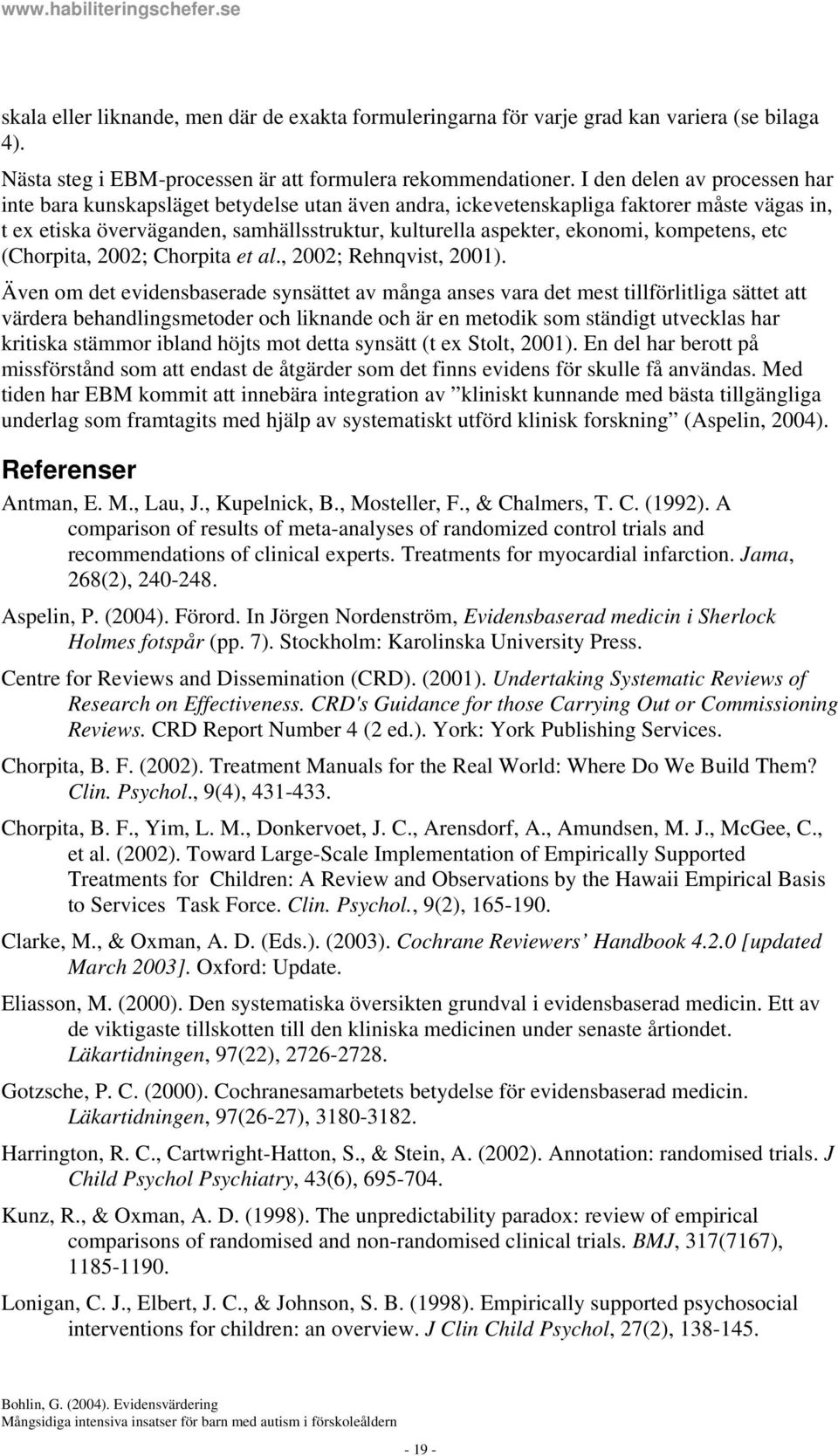 www.habiliteringschefer.se

skala eller liknande, men där de exakta formuleringarna för varje grad kan variera (se bilaga 4).

Nästa steg i EBM-processen är att formulera rekommendationer. I den delen av processen har inte bara kunskapsläget betydelse utan även andra, ickevetenskapliga faktorer måste vägas in, t ex etiska överväganden, samhällsstruktur, kulturella aspekter, ekonomi, kompetens, etc (Chorpita, 2002; Chorpita et al., 2002; Rehnqvist, 2001).

Även om det evidensbaserade synsättet av många anses vara det mest tillförlitliga sättet att värdera behandlingsmetoder och liknande och är en metodik som ständigt utvecklas har kritiska stämmor ibland höjts mot detta synsätt (t ex Stolt, 2001). En del har berott på missförstånd som att endast de åtgärder som det finns evidens för skulle få användas. Med tiden har EBM kommit att innebära integration av ”kliniskt kunnande med bästa tillgängliga underlag som framtagits med hjälp av systematiskt utförd klinisk forskning” (Aspelin, 2004).

Referenser

Antman, E. M., Lau, J., Kupelnick, B., Mosteller, F., & Chalmers, T. C. (1992). A comparison of results of meta-analyses of randomized control trials and recommendations of clinical experts. Treatments for myocardial infarction. Jama, 268(2), 240-248.

Aspelin, P. (2004). Förord. In Jörgen Nordenström, Evidensbaserad medicin i Sherlock Holmes fotspår (pp. 7). Stockholm: Karolinska University Press.

Centre for Reviews and Dissemination (CRD). (2001). Undertaking Systematic Reviews of Research on Effectiveness. CRD's Guidance for those Carrying Out or Commissioning Reviews. CRD Report Number 4 (2 ed.). York: York Publishing Services.

Chorpita, B. F. (2002). Treatment Manuals for the Real World: Where Do We Build Them? Clin. Psychol., 9(4), 431-433.

Chorpita, B. F., Yim, L. M., Donkervoet, J. C., Arensdorf, A., Amundsen, M. J., McGee, C., et al. (2002). Toward Large-Scale Implementation of Empirically Supported Treatments for Children: A Review and Observations by the Hawaii Empirical Basis to Services Task Force. Clin. Psychol., 9(2), 165-190.

Clarke, M., & Oxman, A. D. (Eds.). (2003). Cochrane Reviewers’ Handbook 4.2.0 [updated March 2003]. Oxford: Update.

Eliasson, M. (2000). Den systematiska översikten grundval i evidensbaserad medicin. Ett av de viktigaste tillskotten till den kliniska medicinen under senaste årtiondet. Läkartidningen, 97(22), 2726-2728.

Gotzsche, P. C. (2000). Cochranesamarbetets betydelse för evidensbaserad medicin. Läkartidningen, 97(26-27), 3180-3182.

Harrington, R. C., Cartwright-Hatton, S., & Stein, A. (2002). Annotation: randomised trials. J Child Psychol Psychiatry, 43(6), 695-704.

Kunz, R., & Oxman, A. D. (1998). The unpredictability paradox: review of empirical comparisons of randomised and non-randomised clinical trials. BMJ, 317(7167), 1185-1190.

Lonigan, C. J., Elbert, J. C., & Johnson, S. B. (1998). Empirically supported psychosocial interventions for children: an overview. J Clin Child Psychol, 27(2), 138-145.

Bohlin, G. (2004). Evidensvärdering
Mångsidiga intensiva insatser för barn med autism i förskoleåldern

- 19 -